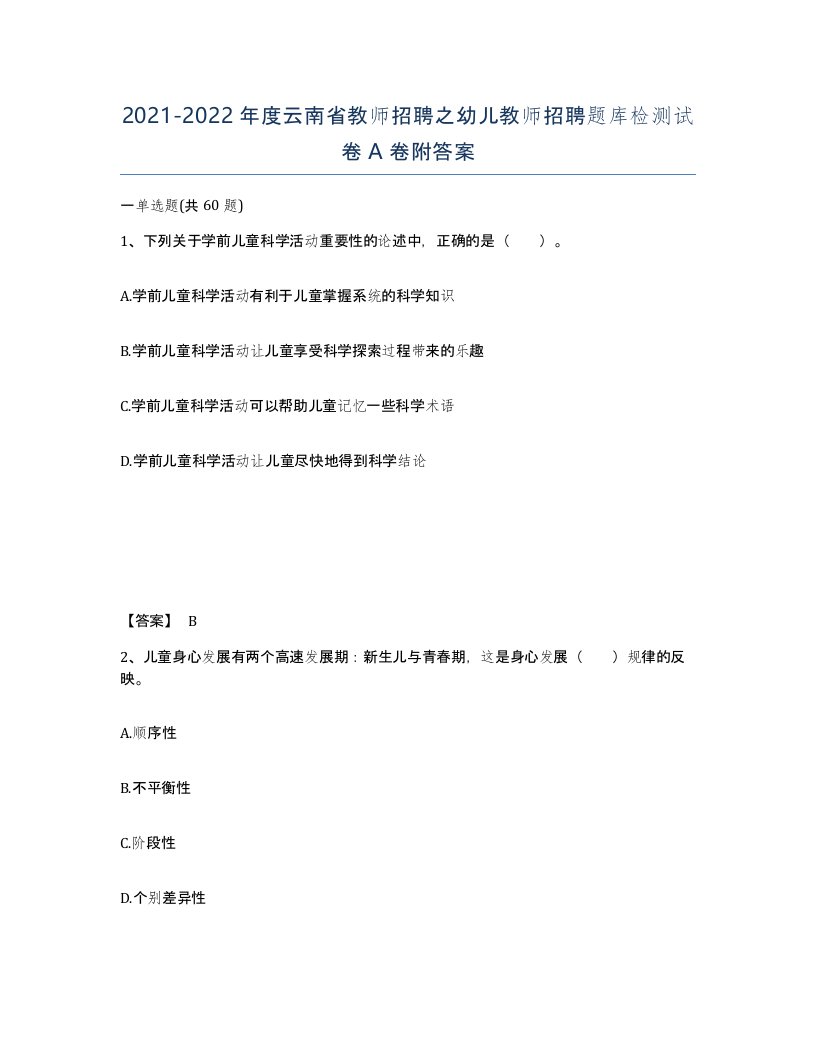 2021-2022年度云南省教师招聘之幼儿教师招聘题库检测试卷A卷附答案

一单选题(共60题)

1、下列关于学前儿童科学活动重要性的论述中，正确的是（　）。

A.学前儿童科学活动有利于儿童掌握系统的科学知识

B.学前儿童科学活动让儿童享受科学探索过程带来的乐趣

C.学前儿童科学活动可以帮助儿童记忆一些科学术语

D.学前儿童科学活动让儿童尽快地得到科学结论

【答案】 B

2、儿童身心发展有两个高速发展期：新生儿与青春期，这是身心发展（　）规律的反映。

A.顺序性

B.不平衡性

C.阶段性

D.个别差异性